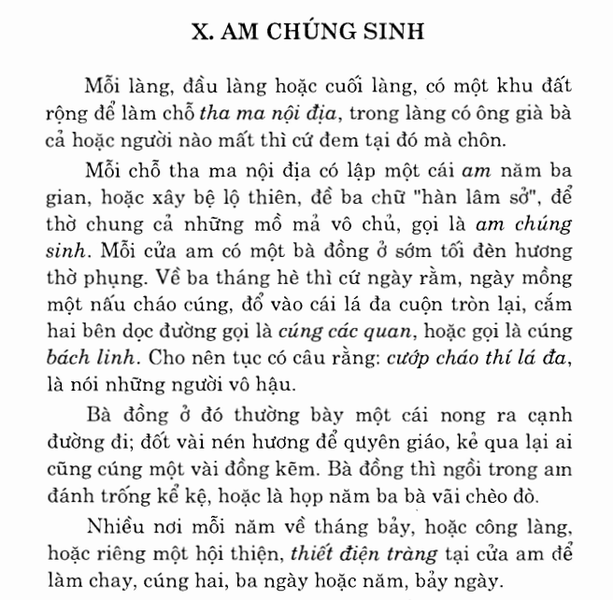 X. AM CHÚNG SINH

Mỗi làng, đầu làng hoặc cuối làng, có một khu đất rộng để làm chỗ tha ma nội địa, trong làng có ông già bà cả hoặc người nào mất thì cứ đem tại đó mà chôn.

Mỗi chỗ tha ma nội địa có lập một cái am năm ba gian, hoặc xây bệ lộ thiên, đề ba chữ "hàn lâm sở", để thờ chung cả những mồ mả vô chủ, gọi là am chúng sinh. Mỗi cửa am có một bà đồng ở sớm tối đèn hương thờ phụng. Về ba tháng hè thì cứ ngày rằm, ngày mồng một nấu cháo cúng, đổ vào cái lá đa cuộn tròn lại, cắm hai bên dọc đường gọi là cúng các quan, hoặc gọi là cúng bách linh. Cho nên tục có câu rằng: cướp cháo thí lá đa, là nói những người vô hậu.

Bà đồng ở đó thường bày một cái nong ra cạnh đường đi; đốt vài nén hương để quyên giáo, kẻ qua lại ai cũng cúng một vài đồng kẽm. Bà đồng thì ngồi trong am đánh trống kể kệ, hoặc là họp năm ba bà vãi chèo đò.

Nhiều nơi mỗi năm về tháng bảy, hoặc công làng, hoặc riêng một hội thiện, thiết điện tràng tại cửa am để làm chay, cúng hai, ba ngày hoặc năm, bảy ngày.